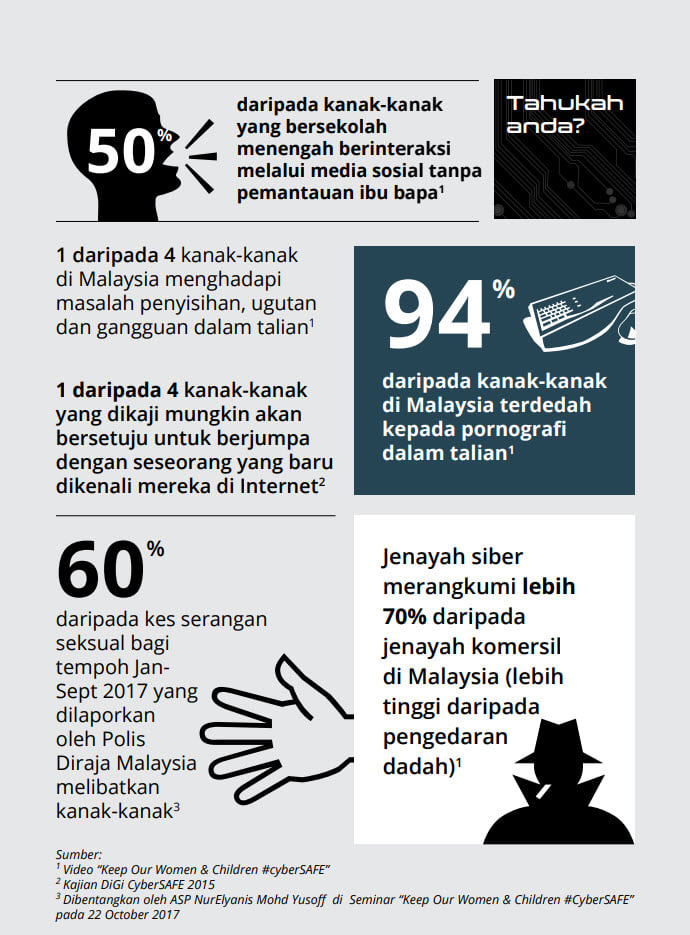 50%

daripada kanak-kanak yang bersekolah menengah berinteraksi melalui media sosial tanpa pemantauan ibu bapa$^1$

Tahukah anda?

1 daripada 4 kanak-kanak di Malaysia menghadapi masalah penyisihan, ugutan dan gangguan dalam talian$^1$

1 daripada 4 kanak-kanak yang dikaji mungkin akan bersetuju untuk berjumpa dengan seseorang yang baru dikenali mereka di Internet$^2$

94%

daripada kanak-kanak di Malaysia terdedah kepada pornografi dalam talian$^1$

60%

daripada kes serangan seksual bagi tempoh Jan-Sept 2017 yang dilaporkan oleh Polis Diraja Malaysia melibatkan kanak-kanak$^3$

Jenayah siber merangkumi lebih 70% daripada jenayah komersil di Malaysia (lebih tinggi daripada pengedaran dadah)$^1$

Sumber:
$^1$ Video "Keep Our Women & Children #cyberSAFE"
$^2$ Kajian DiGi CyberSAFE 2015
$^3$ Dibentangkan oleh ASP NurElyanis Mohd Yusoff di Seminar "Keep Our Women & Children #CyberSAFE" pada 22 October 2017